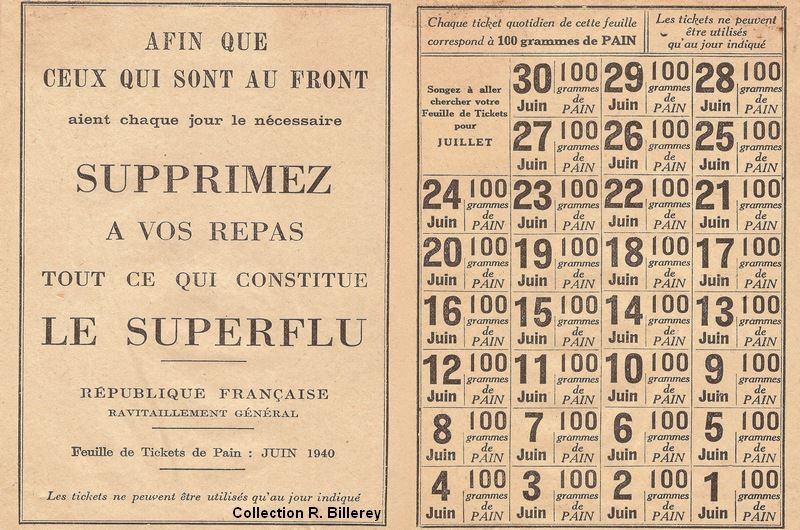 AFIN QUE
CEUX QUI SONT AU FRONT
aient chaque jour le nécessaire

SUPPRIMEZ
A VOS REPAS
TOUT CE QUI CONSTITUE
LE SUPERFLU

RÉPUBLIQUE FRANÇAISE
RAVITAILLEMENT GÉNÉRAL

Feuille de Tickets de Pain : JUIN 1940

Les tickets ne peuvent être utilisés qu'au jour indiqué

Collection R. Billerey

Chaque ticket quotidien de cette feuille correspond à 100 grammes de PAIN

Les tickets ne peuvent être utilisés qu'au jour indiqué

| | | | |
|---|---|---|---|
| Songez à aller chercher votre Feuille de Tickets pour JUILLET | 30 Juin 100 grammes de PAIN | 29 Juin 100 grammes de PAIN | 28 Juin 100 grammes de PAIN |
| | 27 Juin 100 grammes de PAIN | 26 Juin 100 grammes de PAIN | 25 Juin 100 grammes de PAIN |
| 24 Juin 100 grammes de PAIN | 23 Juin 100 grammes de PAIN | 22 Juin 100 grammes de PAIN | 21 Juin 100 grammes de PAIN |
| 20 Juin 100 grammes de PAIN | 19 Juin 100 grammes de PAIN | 18 Juin 100 grammes de PAIN | 17 Juin 100 grammes de PAIN |
| 16 Juin 100 grammes de PAIN | 15 Juin 100 grammes de PAIN | 14 Juin 100 grammes de PAIN | 13 Juin 100 grammes de PAIN |
| 12 Juin 100 grammes de PAIN | 11 Juin 100 grammes de PAIN | 10 Juin 100 grammes de PAIN | 9 Juin 100 grammes de PAIN |
| 8 Juin 100 grammes de PAIN | 7 Juin 100 grammes de PAIN | 6 Juin 100 grammes de PAIN | 5 Juin 100 grammes de PAIN |
| 4 Juin 100 grammes de PAIN | 3 Juin 100 grammes de PAIN | 2 Juin 100 grammes de PAIN | 1 Juin 100 grammes de PAIN |